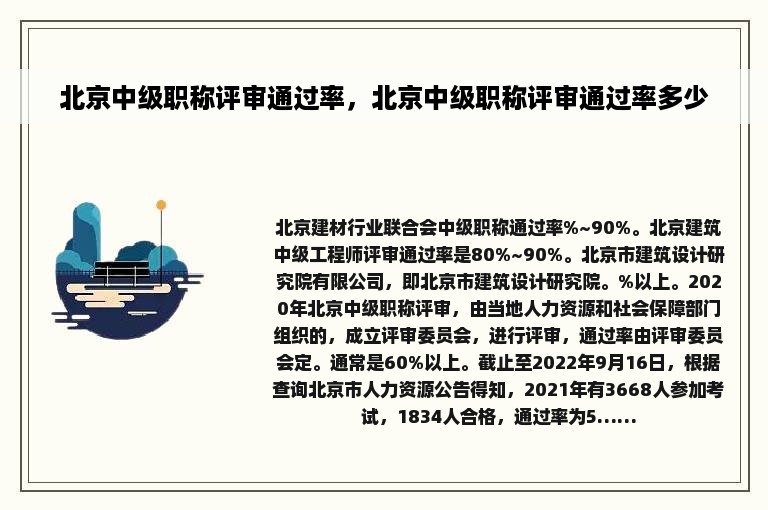 北京中级职称评审通过率，北京中级职称评审通过率多少

北京建材行业联合会中级职称通过率%~90%。北京建筑中级工程师评审通过率是80%~90%。北京市建筑设计研究院有限公司，即北京市建筑设计研究院。%以上。2020年北京中级职称评审，由当地人力资源和社会保障部门组织的，成立评审委员会，进行评审，通过率由评审委员会定。通常是60%以上。截止至2022年9月16日，根据查询北京市人力资源公告得知，2021年有3668人参加考试，1834人合格，通过率为5......